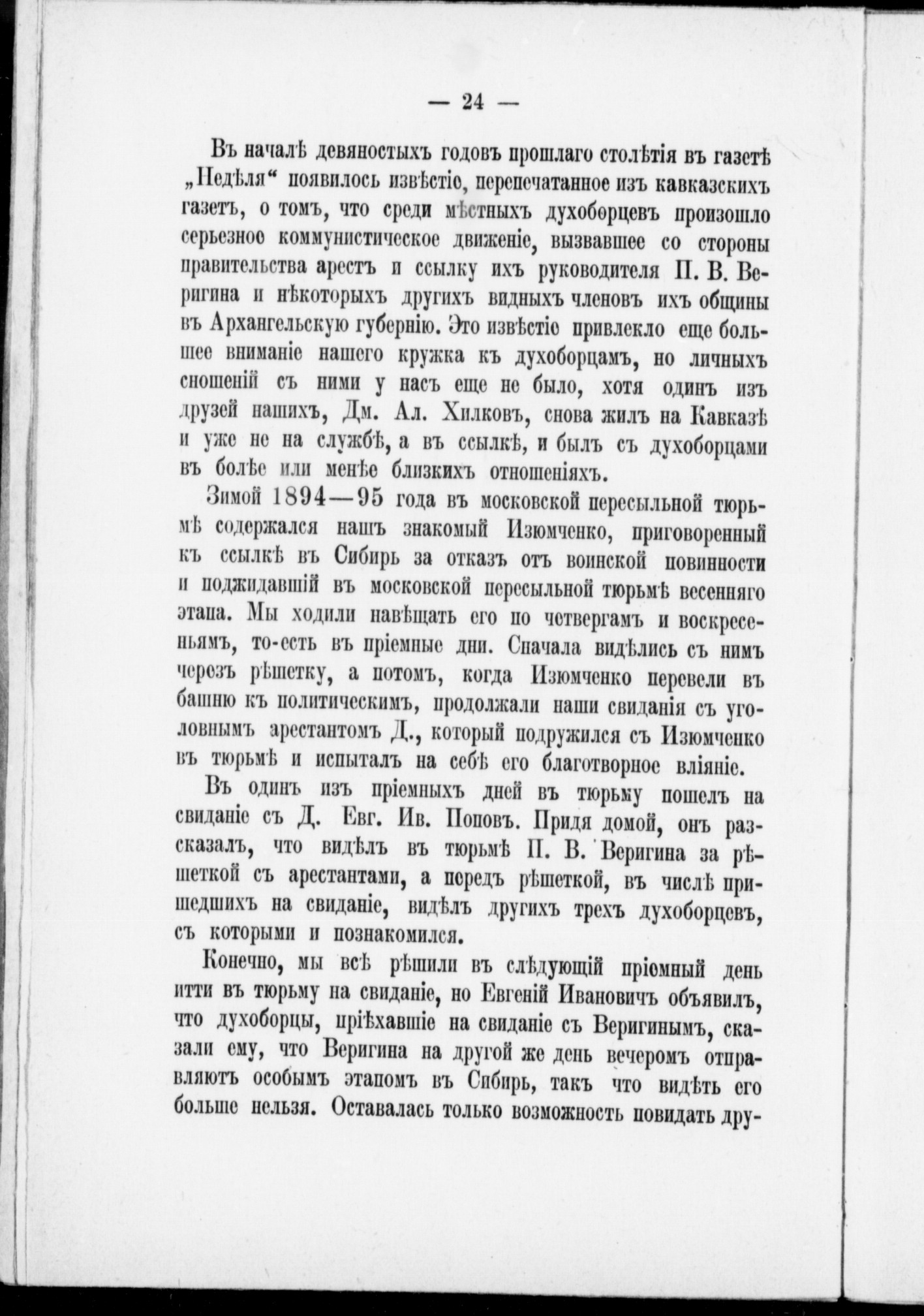 — 24 —

Въ началѣ девяностыхъ годовъ прошлаго столѣтія въ газетѣ „Недѣля“ появилось извѣстіе, перепечатанное изъ кавказскихъ газетъ, о томъ, что среди мѣстныхъ духоборцевъ произошло серьезное коммунистическое движеніе, вызвавшее со стороны правительства арестъ и ссылку ихъ руководителя П. В. Веригина и нѣкоторыхъ другихъ видныхъ членовъ ихъ общины въ Архангельскую губернію. Это извѣстіе привлекло еще большее вниманіе нашего кружка къ духоборцамъ, но личныхъ сношеній съ ними у насъ еще не было, хотя одинъ изъ друзей нашихъ, Дм. Ал. Хилковъ, снова жилъ на Кавказѣ и уже не на службѣ, а въ ссылкѣ, и былъ съ духоборцами въ болѣе или менѣе близкихъ отношеніяхъ.

Зимой 1894—95 года въ московской пересыльной тюрьмѣ содержался нашъ знакомый Изюмченко, приговоренный къ ссылкѣ въ Сибирь за отказъ отъ воинской повинности и поджидавшій въ московской пересыльной тюрьмѣ весенняго этапа. Мы ходили навѣщать его по четвергамъ и воскресеньямъ, то-есть въ пріемные дни. Сначала видѣлись съ нимъ черезъ рѣшетку, а потомъ, когда Изюмченко перевели въ башню къ политическимъ, продолжали наши свиданія съ уголовнымъ арестантомъ Д., который подружился съ Изюмченко въ тюрьмѣ и испыталъ на себѣ его благотворное вліяніе.

Въ одинъ изъ пріемныхъ дней въ тюрьму пошелъ на свиданіе съ Д. Евг. Ив. Поповъ. Придя домой, онъ разсказалъ, что видѣлъ въ тюрьмѣ П. В. Веригина за рѣшеткой съ арестантами, а передъ рѣшеткой, въ числѣ пришедшихъ на свиданіе, видѣлъ другихъ трехъ духоборцевъ, съ которыми и познакомился.

Конечно, мы всѣ рѣшили въ слѣдующій пріемный день итти въ тюрьму на свиданіе, но Евгеній Ивановичъ объявилъ, что духоборцы, пріѣхавшіе на свиданіе съ Веригинымъ, сказали ему, что Веригина на другой же день вечеромъ отправляютъ особымъ этапомъ въ Сибирь, такъ что видѣть его больше нельзя. Оставалась только возможность повидать дру-